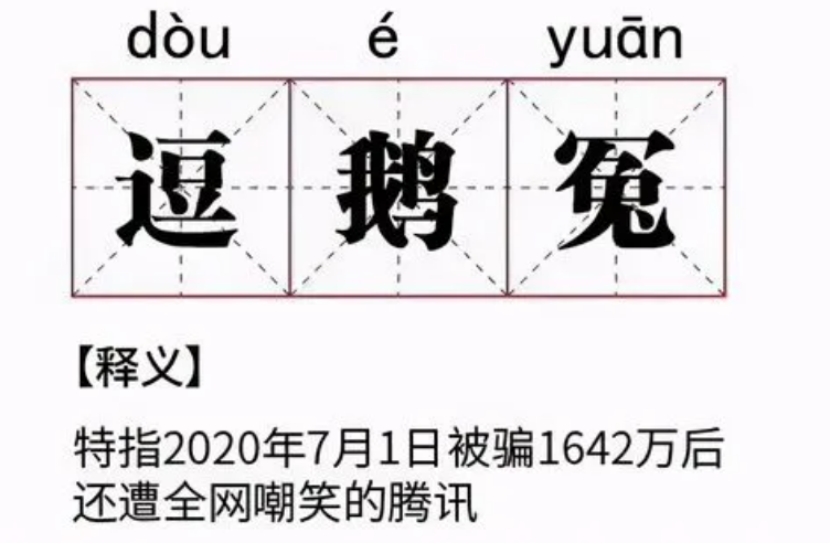 dòu é yuān

逗 鹅 冤

【释义】

特指2020年7月1日被骗1642万后还遭全网嘲笑的腾讯